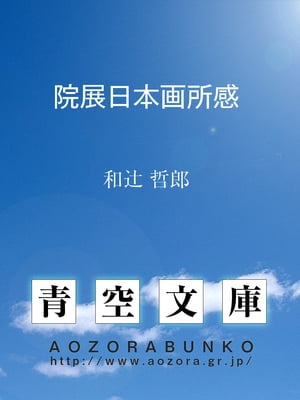 院展日本画所感

和辻 哲郎

青 空 文 庫

AOZORABUNKO
http://www.aozora.gr.jp/